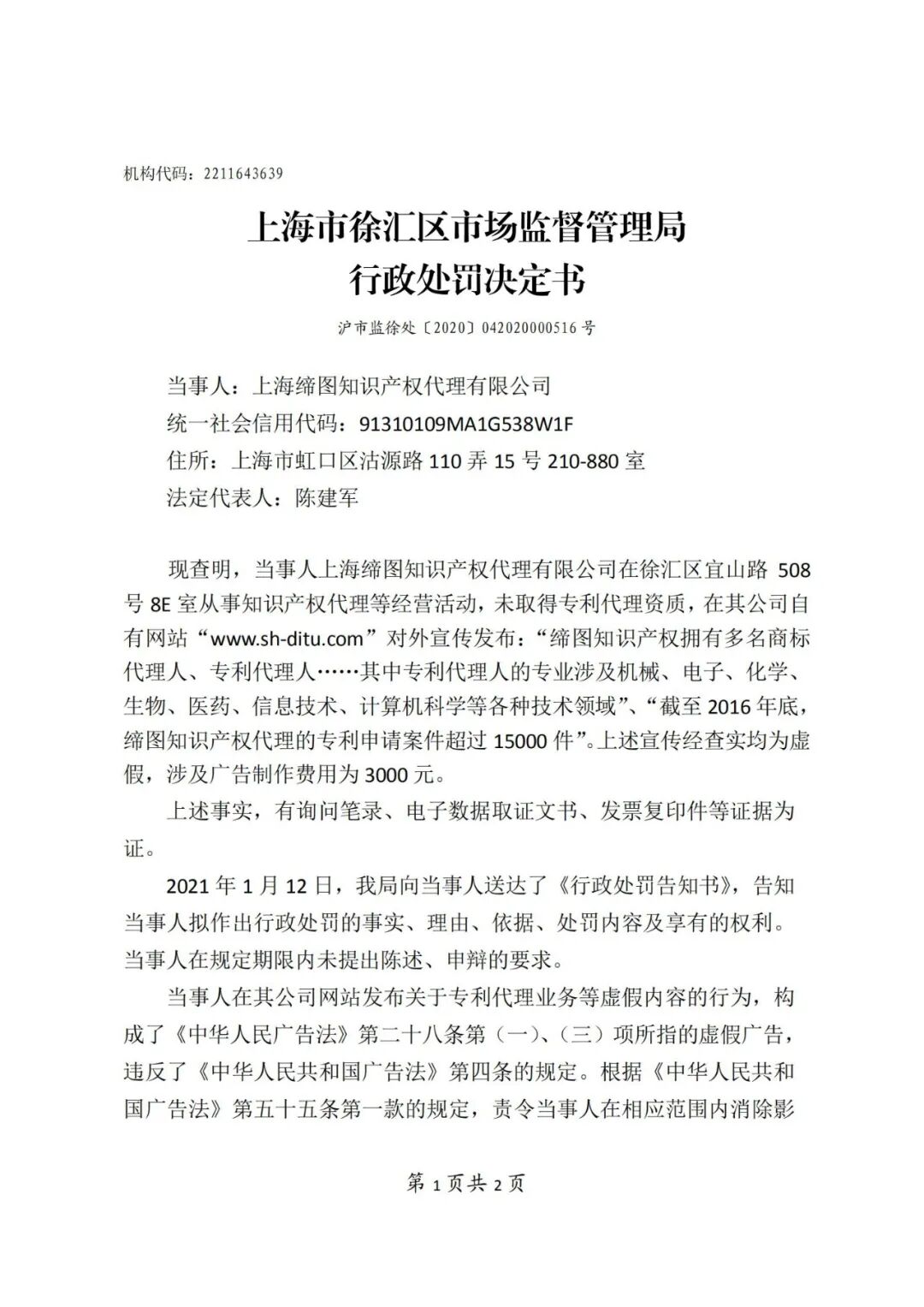 机构代码：2211643639

上海市徐汇区市场监督管理局
行政处罚决定书

沪市监徐处〔2020〕042020000516号

当事人：上海缔图知识产权代理有限公司
统一社会信用代码：91310109MA1G538W1F
住所：上海市虹口区沽源路110弄15号210-880室
法定代表人：陈建军

现查明，当事人上海缔图知识产权代理有限公司在徐汇区宜山路508号8E室从事知识产权代理等经营活动，未取得专利代理资质，在其公司自有网站“www.sh-ditu.com”对外宣传发布：“缔图知识产权拥有多名商标代理人、专利代理人……其中专利代理人的专业涉及机械、电子、化学、生物、医药、信息技术、计算机科学等各种技术领域”、“截至2016年底，缔图知识产权代理的专利申请案件超过15000件”。上述宣传经查实均为虚假，涉及广告制作费用为3000元。

上述事实，有询问笔录、电子数据取证文书、发票复印件等证据为证。

2021年1月12日，我局向当事人送达了《行政处罚告知书》，告知当事人拟作出行政处罚的事实、理由、依据、处罚内容及享有的权利。当事人在规定期限内未提出陈述、申辩的要求。

当事人在其公司网站发布关于专利代理业务等虚假内容的行为，构成了《中华人民广告法》第二十八条第（一）、（三）项所指的虚假广告，违反了《中华人民共和国广告法》第四条的规定。根据《中华人民共和国广告法》第五十五条第一款的规定，责令当事人在相应范围内消除影

第1页共2页